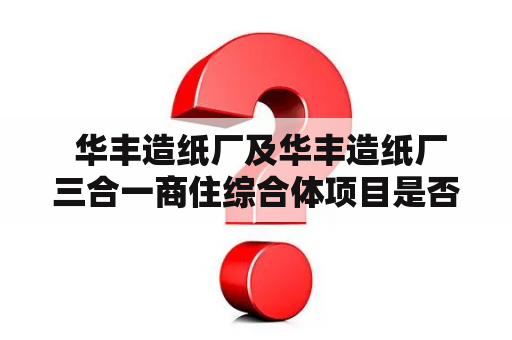 华丰造纸厂及华丰造纸厂三合一商住综合体项目是否